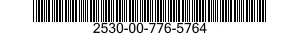 2530-00-776-5764